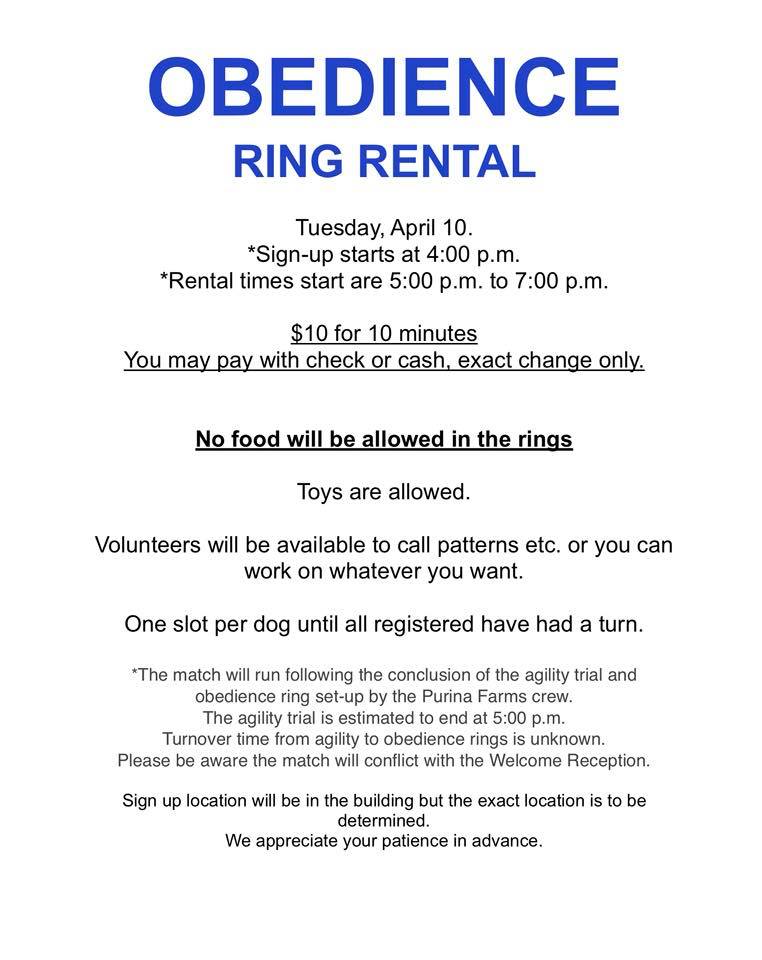 OBEDIENCE
RING RENTAL

Tuesday, April 10.
*Sign-up starts at 4:00 p.m.
*Rental times start are 5:00 p.m. to 7:00 p.m.

$10 for 10 minutes
You may pay with check or cash, exact change only.

No food will be allowed in the rings

Toys are allowed.

Volunteers will be available to call patterns etc. or you can work on whatever you want.

One slot per dog until all registered have had a turn.

*The match will run following the conclusion of the agility trial and obedience ring set-up by the Purina Farms crew.
The agility trial is estimated to end at 5:00 p.m.
Turnover time from agility to obedience rings is unknown.
Please be aware the match will conflict with the Welcome Reception.

Sign up location will be in the building but the exact location is to be determined.
We appreciate your patience in advance.